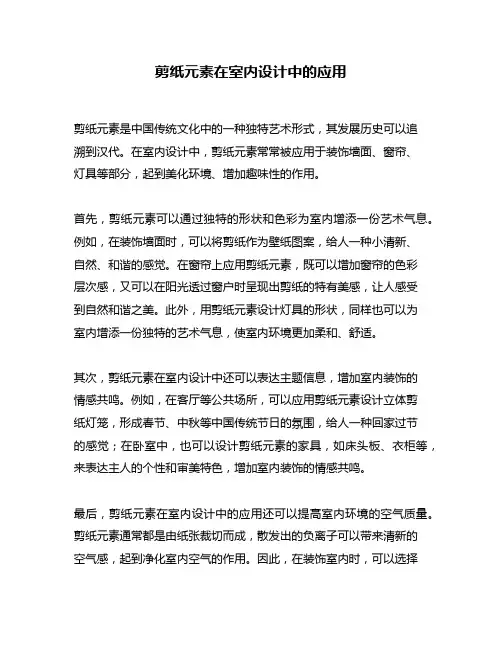 剪纸元素在室内设计中的应用

剪纸元素是中国传统文化中的一种独特艺术形式，其发展历史可以追溯到汉代。在室内设计中，剪纸元素常常被应用于装饰墙面、窗帘、灯具等部分，起到美化环境、增加趣味性的作用。

首先，剪纸元素可以通过独特的形状和色彩为室内增添一份艺术气息。例如，在装饰墙面时，可以将剪纸作为壁纸图案，给人一种小清新、自然、和谐的感觉。在窗帘上应用剪纸元素，既可以增加窗帘的色彩层次感，又可以在阳光透过窗户时呈现出剪纸的特有美感，让人感受到自然和谐之美。此外，用剪纸元素设计灯具的形状，同样也可以为室内增添一份独特的艺术气息，使室内环境更加柔和、舒适。

其次，剪纸元素在室内设计中还可以表达主题信息，增加室内装饰的情感共鸣。例如，在客厅等公共场所，可以应用剪纸元素设计立体剪纸灯笼，形成春节、中秋等中国传统节日的氛围，给人一种回家过节的感觉；在卧室中，也可以设计剪纸元素的家具，如床头板、衣柜等，来表达主人的个性和审美特色，增加室内装饰的情感共鸣。

最后，剪纸元素在室内设计中的应用还可以提高室内环境的空气质量。剪纸元素通常都是由纸张裁切而成，散发出的负离子可以带来清新的空气感，起到净化室内空气的作用。因此，在装饰室内时，可以选择